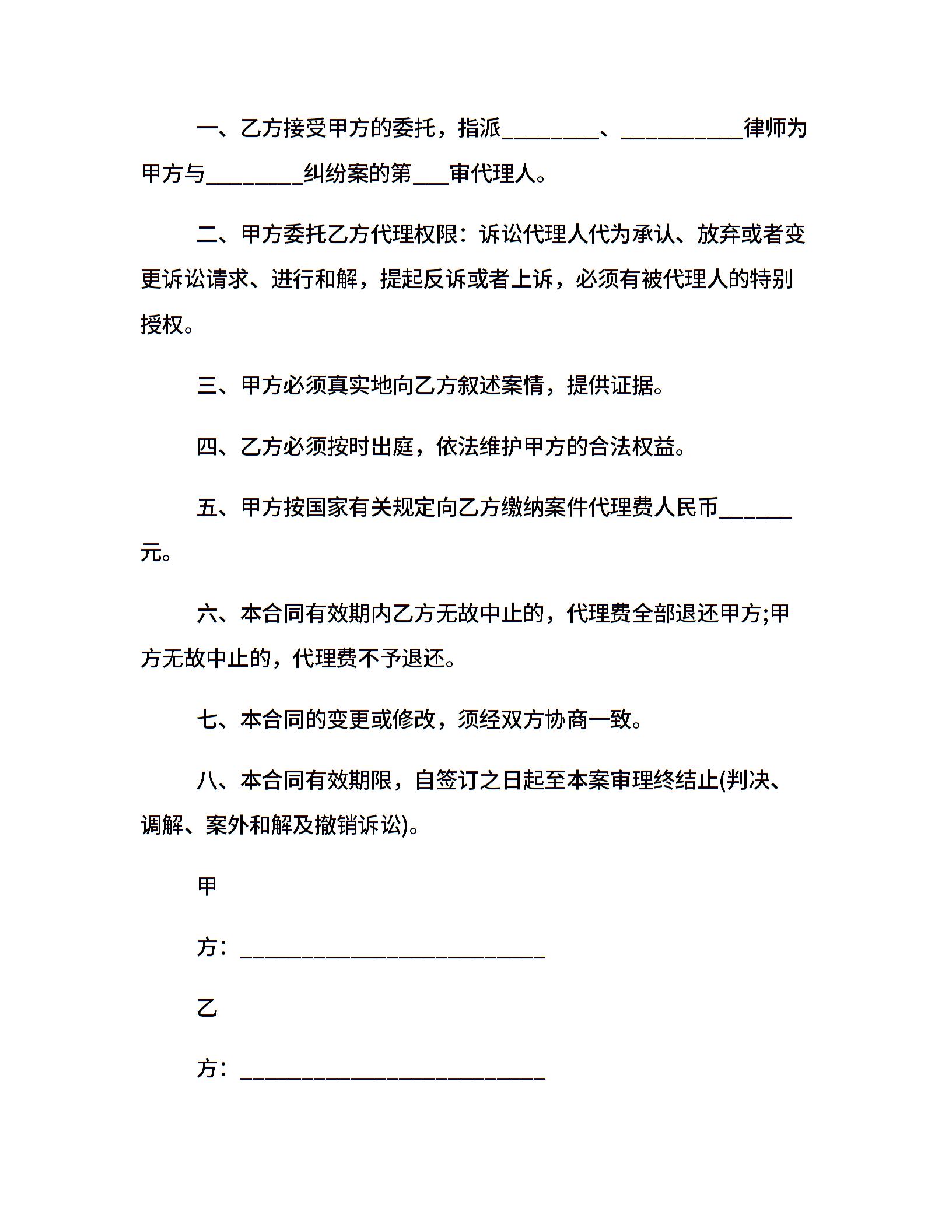 一、乙方接受甲方的委托，指派________、__________律师为甲方与________纠纷案的第___审代理人。

二、甲方委托乙方代理权限：诉讼代理人代为承认、放弃或者变更诉讼请求、进行和解，提起反诉或者上诉，必须有被代理人的特别授权。

三、甲方必须真实地向乙方叙述案情，提供证据。

四、乙方必须按时出庭，依法维护甲方的合法权益。

五、甲方按国家有关规定向乙方缴纳案件代理费人民币______元。

六、本合同有效期内乙方无故中止的，代理费全部退还甲方;甲方无故中止的，代理费不予退还。

七、本合同的变更或修改，须经双方协商一致。

八、本合同有效期限，自签订之日起至本案审理终结止(判决、调解、案外和解及撤销诉讼)。

甲

方：_________________________

乙

方：_________________________